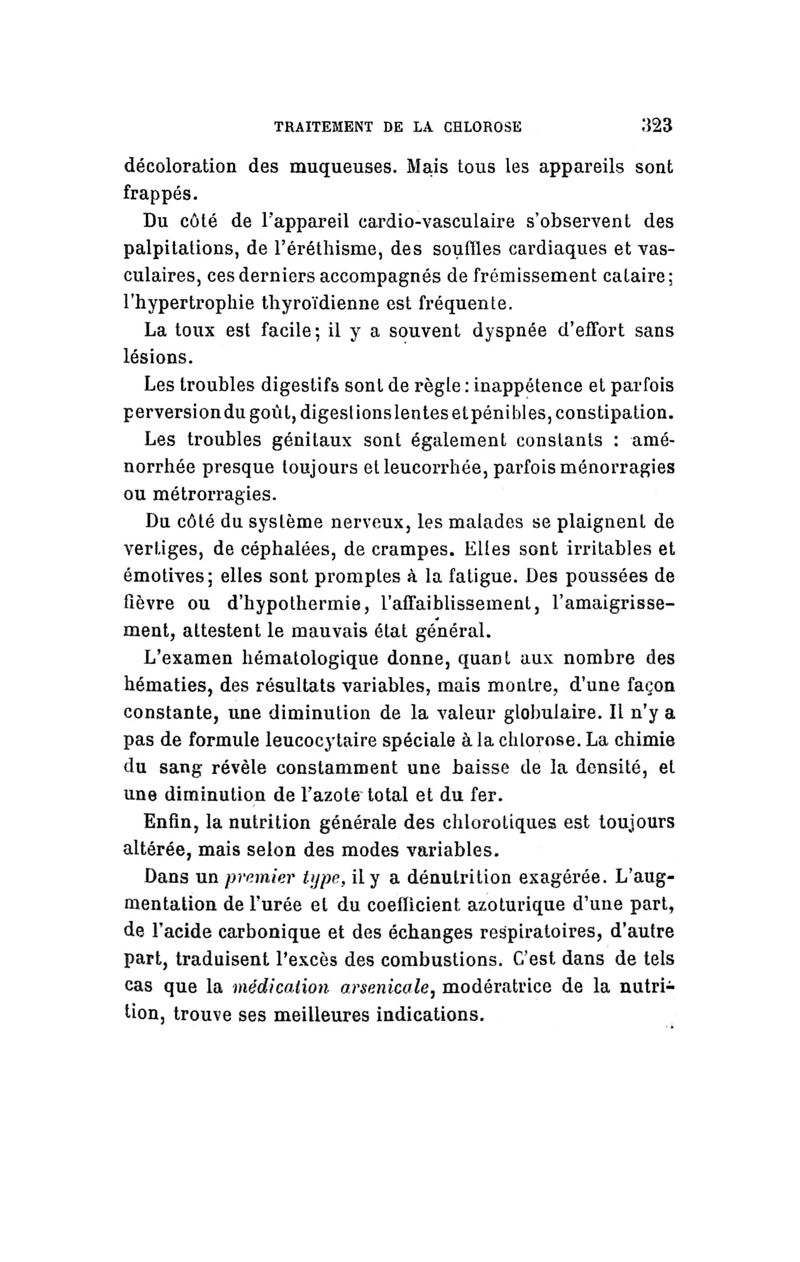 TRAITEMENT DE LA CHLOROSE 323

décoloration des muqueuses. Mais tous les appareils sont frappés.

Du côté de l'appareil cardio-vasculaire s'observent des palpitations, de l'éréthisme, des souffles cardiaques et vasculaires, ces derniers accompagnés de frémissement cataire; l'hypertrophie thyroïdienne est fréquente.

La toux est facile; il y a souvent dyspnée d'effort sans lésions.

Les troubles digestifs sont de règle: inappétence et parfois perversion du goût, digestions lentes et pénibles, constipation.

Les troubles génitaux sont également constants : aménorrhée presque toujours et leucorrhée, parfois ménorragies ou métrorragies.

Du côté du système nerveux, les malades se plaignent de vertiges, de céphalées, de crampes. Elles sont irritables et émotives; elles sont promptes à la fatigue. Des poussées de fièvre ou d'hypothermie, l'affaiblissement, l'amaigrissement, attestent le mauvais état général.

L'examen hématologique donne, quant aux nombre des hématies, des résultats variables, mais montre, d'une façon constante, une diminution de la valeur globulaire. Il n'y a pas de formule leucocytaire spéciale à la chlorose. La chimie du sang révèle constamment une baisse de la densité, et une diminution de l'azote total et du fer.

Enfin, la nutrition générale des chlorotiques est toujours altérée, mais selon des modes variables.

Dans un premier type, il y a dénutrition exagérée. L'augmentation de l'urée et du coefficient azoturique d'une part, de l'acide carbonique et des échanges respiratoires, d'autre part, traduisent l'excès des combustions. C'est dans de tels cas que la médication arsenicale, modératrice de la nutrition, trouve ses meilleures indications.